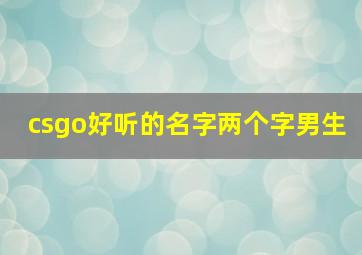 csgo好听的名字两个字男生